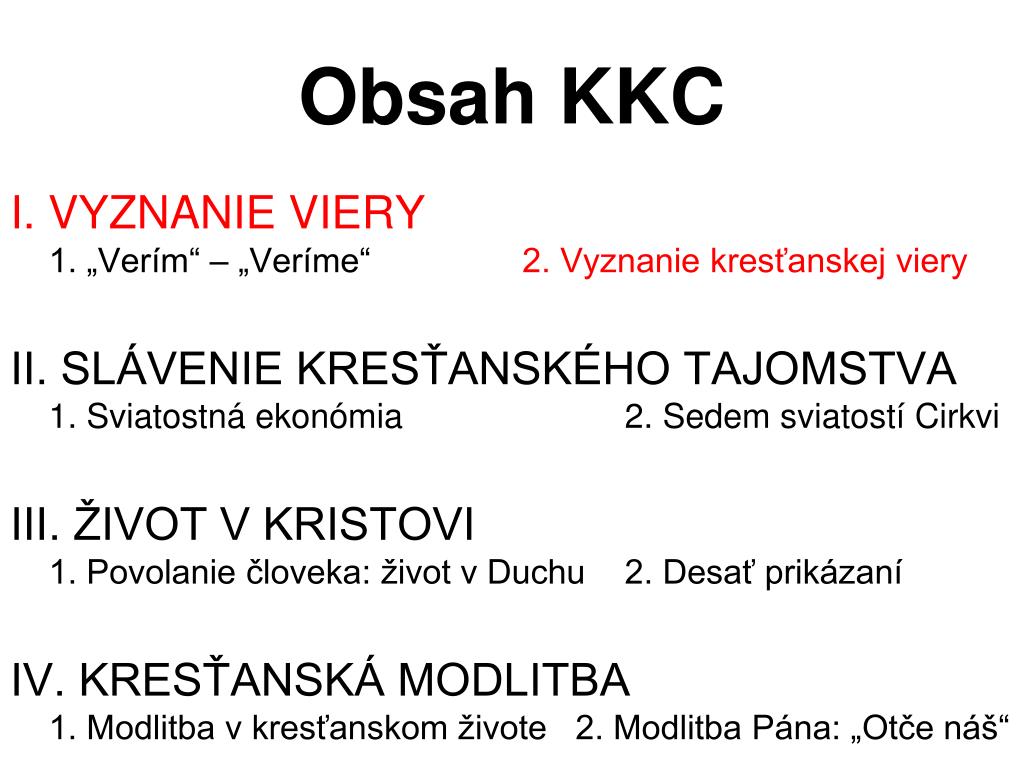 Obsah KKC

I. VYZNANIE VIERY
1. „Verím“ – „Veríme“ 2. Vyznanie kresťanskej viery

II. SLÁVENIE KRESŤANSKÉHO TAJOMSTVA
1. Sviatostná ekonómia 2. Sedem sviatostí Cirkvi

III. ŽIVOT V KRISTOVI
1. Povolanie človeka: život v Duchu 2. Desať prikázaní

IV. KRESŤANSKÁ MODLITBA
1. Modlitba v kresťanskom živote 2. Modlitba Pána: „Otče náš“